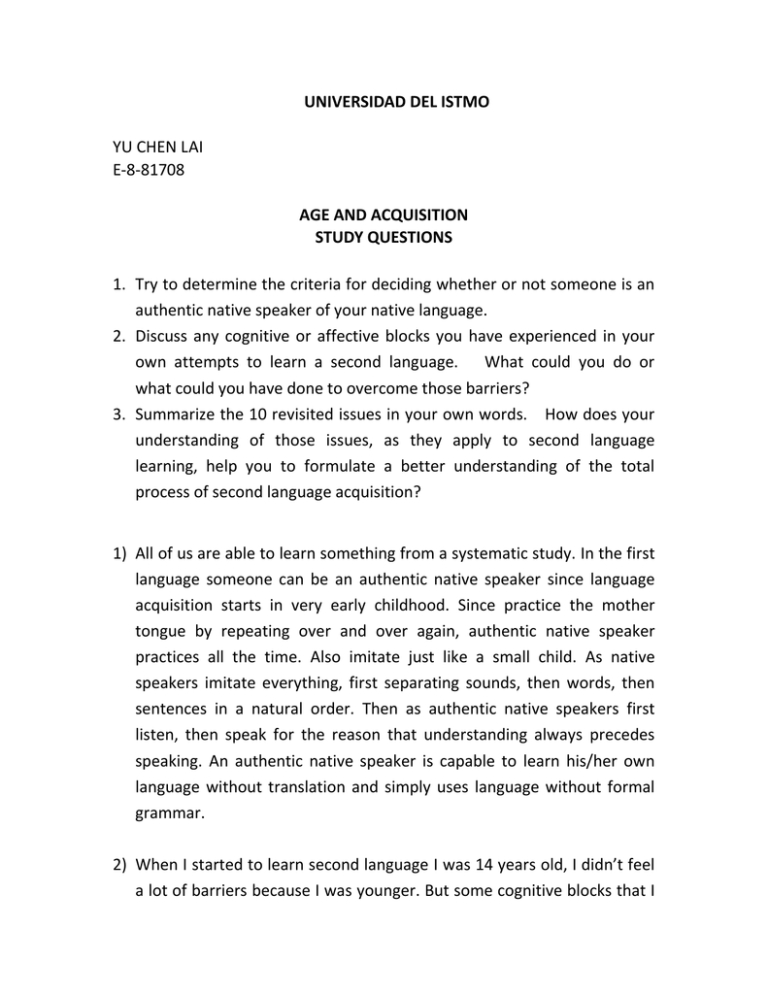 UNIVERSIDAD DEL ISTMO

YU CHEN LAI
E-8-81708

AGE AND ACQUISITION
STUDY QUESTIONS

1. Try to determine the criteria for deciding whether or not someone is an authentic native speaker of your native language.
2. Discuss any cognitive or affective blocks you have experienced in your own attempts to learn a second language. What could you do or what could you have done to overcome those barriers?
3. Summarize the 10 revisited issues in your own words. How does your understanding of those issues, as they apply to second language learning, help you to formulate a better understanding of the total process of second language acquisition?

1) All of us are able to learn something from a systematic study. In the first language someone can be an authentic native speaker since language acquisition starts in very early childhood. Since practice the mother tongue by repeating over and over again, authentic native speaker practices all the time. Also imitate just like a small child. As native speakers imitate everything, first separating sounds, then words, then sentences in a natural order. Then as authentic native speakers first listen, then speak for the reason that understanding always precedes speaking. An authentic native speaker is capable to learn his/her own language without translation and simply uses language without formal grammar.

2) When I started to learn second language I was 14 years old, I didn't feel a lot of barriers because I was younger. But some cognitive blocks that I